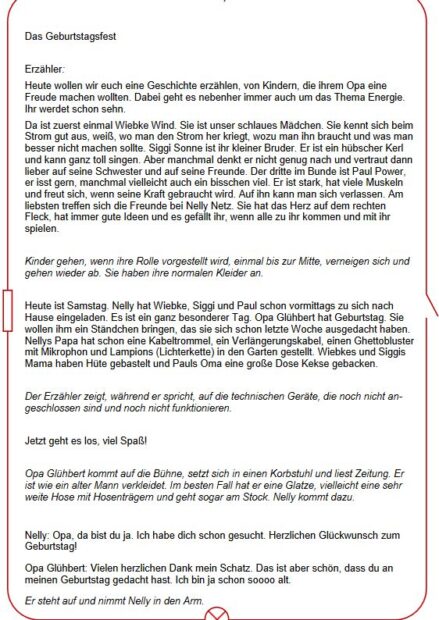 Das Geburtstagsfest

Erzähler:

Heute wollen wir euch eine Geschichte erzählen, von Kindern, die ihrem Opa eine Freude machen wollten. Dabei geht es nebenher immer auch um das Thema Energie. Ihr werdet schon sehn.

Da ist zuerst einmal Wiebke Wind. Sie ist unser schlaues Mädchen. Sie kennt sich beim Strom gut aus, weiß, wo man den Strom her kriegt, wozu man ihn braucht und was man besser nicht machen sollte. Siggi Sonne ist ihr kleiner Bruder. Er ist ein hübscher Kerl und kann ganz toll singen. Aber manchmal denkt er nicht genug nach und vertraut dann lieber auf seine Schwester und auf seine Freunde. Der dritte im Bunde ist Paul Power, er isst gern, manchmal vielleicht auch ein bisschen viel. Er ist stark, hat viele Muskeln und freut sich, wenn seine Kraft gebraucht wird. Auf ihn kann man sich verlassen. Am liebsten treffen sich die Freunde bei Nelly Netz. Sie hat das Herz auf dem rechten Fleck, hat immer gute Ideen und es gefällt ihr, wenn alle zu ihr kommen und mit ihr spielen.

Kinder gehen, wenn ihre Rolle vorgestellt wird, einmal bis zur Mitte, verneigen sich und gehen wieder ab. Sie haben ihre normalen Kleider an.

Heute ist Samstag. Nelly hat Wiebke, Siggi und Paul schon vormittags zu sich nach Hause eingeladen. Es ist ein ganz besonderer Tag. Opa Glühbert hat Geburtstag. Sie wollen ihm ein Ständchen bringen, das sie sich schon letzte Woche ausgedacht haben. Nellys Papa hat schon eine Kabeltrommel, ein Verlängerungskabel, einen Ghettobluster mit Mikrophon und Lampions (Lichterkette) in den Garten gestellt. Wiebkes und Siggis Mama haben Hüte gebastelt und Pauls Oma eine große Dose Kekse gebacken.

Der Erzähler zeigt, während er spricht, auf die technischen Geräte, die noch nicht angeschlossen sind und noch nicht funktionieren.

Jetzt geht es los, viel Spaß!

Opa Glühbert kommt auf die Bühne, setzt sich in einen Korbstuhl und liest Zeitung. Er ist wie ein alter Mann verkleidet. Im besten Fall hat er eine Glatze, vielleicht eine sehr weite Hose mit Hosenträgern und geht sogar am Stock. Nelly kommt dazu.

Nelly: Opa, da bist du ja. Ich habe dich schon gesucht. Herzlichen Glückwunsch zum Geburtstag!

Opa Glühbert: Vielen herzlichen Dank mein Schatz. Das ist aber schön, dass du an meinen Geburtstag gedacht hast. Ich bin ja schon soooo alt.

Er steht auf und nimmt Nelly in den Arm.